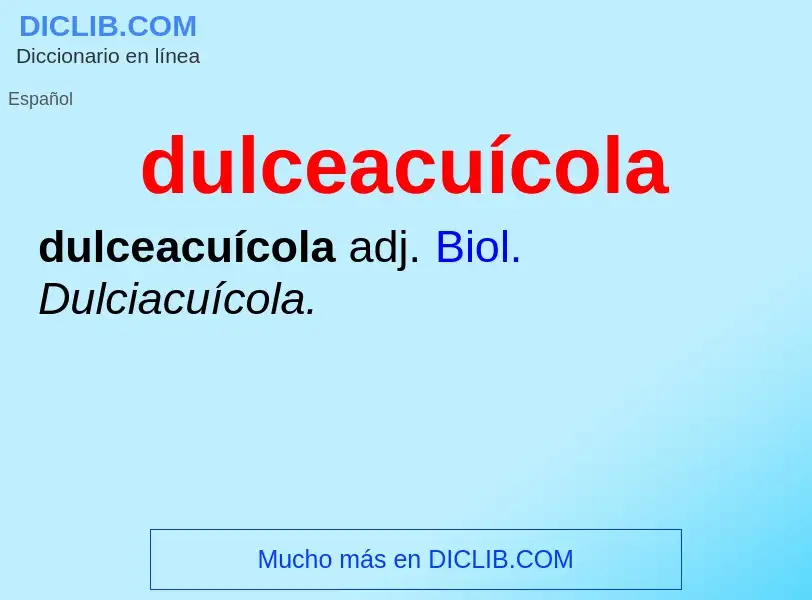 DICLIB.COM
Diccionario en línea

Español

dulceacuícola

dulceacuícola adj. Biol. Dulciacuícola.

Mucho más en DICLIB.COM